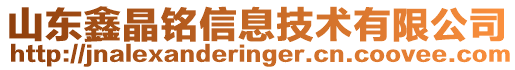 山东鑫晶铭信息技术有限公司
http://jnalexanderinger.cn.coovee.com